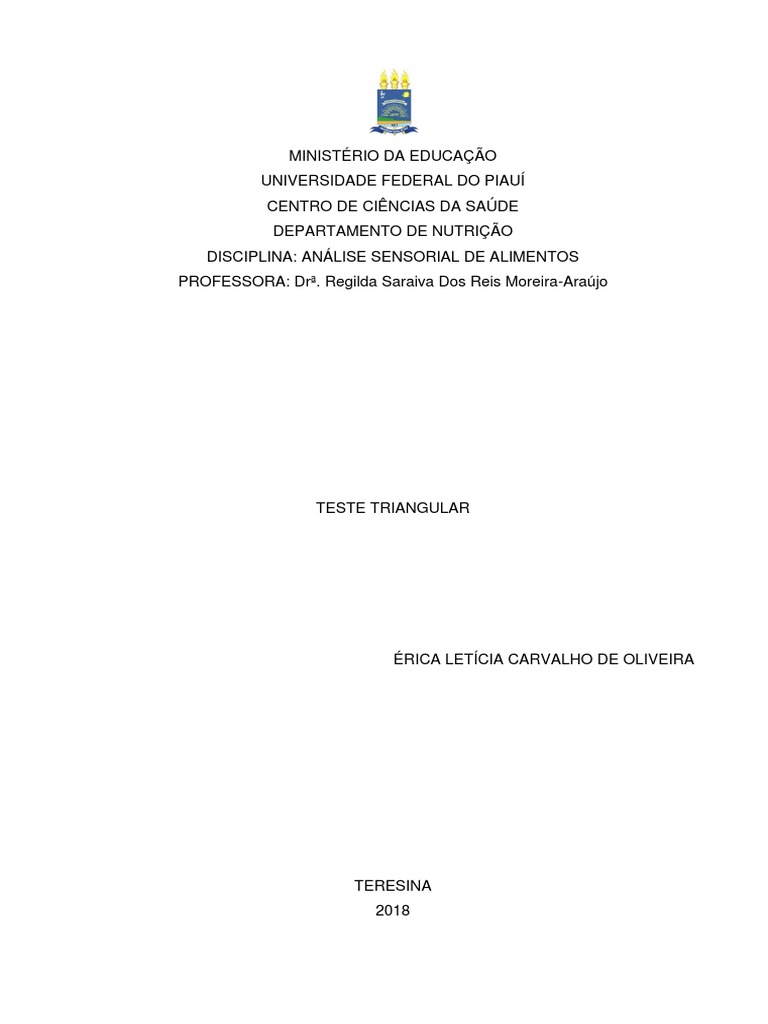 MINISTÉRIO DA EDUCAÇÃO
UNIVERSIDADE FEDERAL DO PIAUÍ
CENTRO DE CIÊNCIAS DA SAÚDE
DEPARTAMENTO DE NUTRIÇÃO
DISCIPLINA: ANÁLISE SENSORIAL DE ALIMENTOS
PROFESSORA: Drª. Regilda Saraiva Dos Reis Moreira-Araújo

TESTE TRIANGULAR

ÉRICA LETÍCIA CARVALHO DE OLIVEIRA

TERESINA
2018